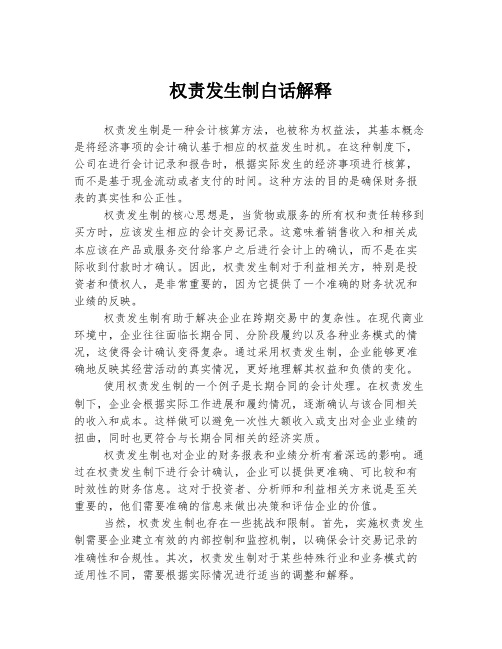 权责发生制白话解释

权责发生制是一种会计核算方法，也被称为权益法，其基本概念是将经济事项的会计确认基于相应的权益发生时机。在这种制度下，公司在进行会计记录和报告时，根据实际发生的经济事项进行核算，而不是基于现金流动或者支付的时间。这种方法的目的是确保财务报表的真实性和公正性。

权责发生制的核心思想是，当货物或服务的所有权和责任转移到买方时，应该发生相应的会计交易记录。这意味着销售收入和相关成本应该在产品或服务交付给客户之后进行会计上的确认，而不是在实际收到付款时才确认。因此，权责发生制对于利益相关方，特别是投资者和债权人，是非常重要的，因为它提供了一个准确的财务状况和业绩的反映。

权责发生制有助于解决企业在跨期交易中的复杂性。在现代商业环境中，企业往往面临长期合同、分阶段履约以及各种业务模式的情况，这使得会计确认变得复杂。通过采用权责发生制，企业能够更准确地反映其经营活动的真实情况，更好地理解其权益和负债的变化。

使用权责发生制的一个例子是长期合同的会计处理。在权责发生制下，企业会根据实际工作进展和履约情况，逐渐确认与该合同相关的收入和成本。这样做可以避免一次性大额收入或支出对企业业绩的扭曲，同时也更符合与长期合同相关的经济实质。

权责发生制也对企业的财务报表和业绩分析有着深远的影响。通过在权责发生制下进行会计确认，企业可以提供更准确、可比较和有时效性的财务信息。这对于投资者、分析师和利益相关方来说是至关重要的，他们需要准确的信息来做出决策和评估企业的价值。

当然，权责发生制也存在一些挑战和限制。首先，实施权责发生制需要企业建立有效的内部控制和监控机制，以确保会计交易记录的准确性和合规性。其次，权责发生制对于某些特殊行业和业务模式的适用性不同，需要根据实际情况进行适当的调整和解释。